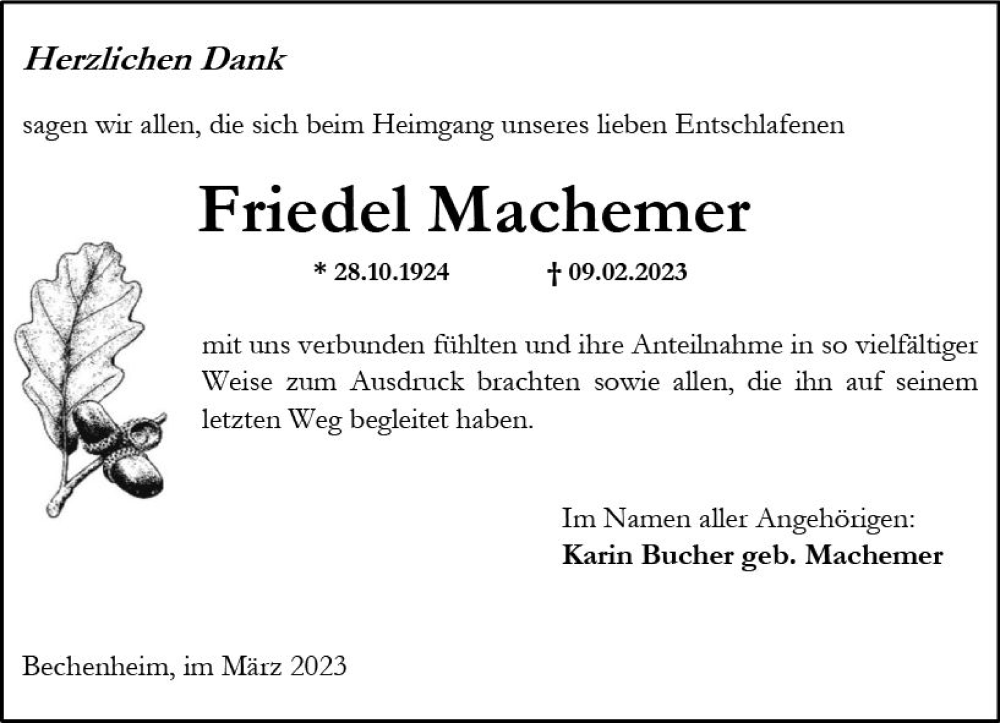 Herzlichen Dank

sagen wir allen, die sich beim Heimgang unseres lieben Entschlafenen

Friedel Machemer

* 28.10.1924 † 09.02.2023

mit uns verbunden fühlten und ihre Anteilnahme in so vielfältiger Weise zum Ausdruck brachten sowie allen, die ihn auf seinem letzten Weg begleitet haben.

Im Namen aller Angehörigen:
Karin Bucher geb. Machemer

Bechenheim, im März 2023